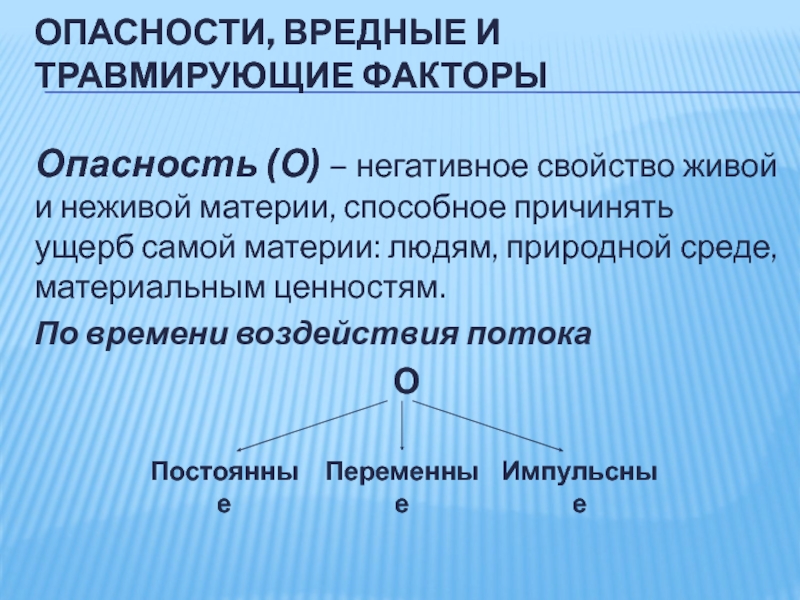 ОПАСНОСТИ, ВРЕДНЫЕ И ТРАВМИРУЮЩИЕ ФАКТОРЫ

Опасность (О) – негативное свойство живой и неживой материи, способное причинять ущерб самой материи: людям, природной среде, материальным ценностям.

По времени воздействия потока

О

Постоянные

Переменные

Импульсные